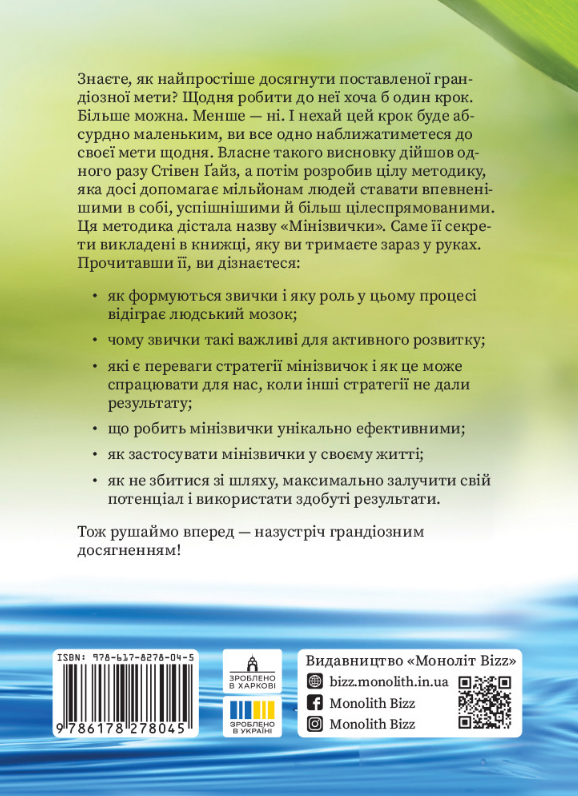 Знаєте, як найпростіше досягнути поставленої грандіозної мети? Щодня робити до неї хоча б один крок. Більше можна. Менше — ні. І нехай цей крок буде абсурдно маленьким, ви все одно наближатиметеся до своєї мети щодня. Власне такого висновку дійшов одного разу Стівен Ґайз, а потім розробив цілу методику, яка досі допомагає мільйонам людей ставати впевненішими в собі, успішнішими й більш цілеспрямованими. Ця методика дістала назву «Мінізвички». Саме її секрети викладені в книжці, яку ви тримаєте зараз у руках. Прочитавши її, ви дізнаєтеся:

• як формуються звички і яку роль у цьому процесі відіграє людський мозок;

• чому звички такі важливі для активного розвитку;

• які є переваги стратегії мінізвичок і як це може спрацювати для нас, коли інші стратегії не дали результату;

• що робить мінізвички унікально ефективними;

• як застосувати мінізвички у своєму житті;

• як не збитися зі шляху, максимально залучити свій потенціал і використати здобуті результати.

Тож рушаймо вперед — назустріч грандіозним досягненням!

ISBN: 978-617-8278-04-5

9 786178 278045

ЗРОБЛЕНО В ХАРКОВІ

ЗРОБЛЕНО В УКРАЇНІ

Видавництво «Моноліт Bizz»

bizz.monolith.in.ua

Monolith Bizz

Monolith Bizz